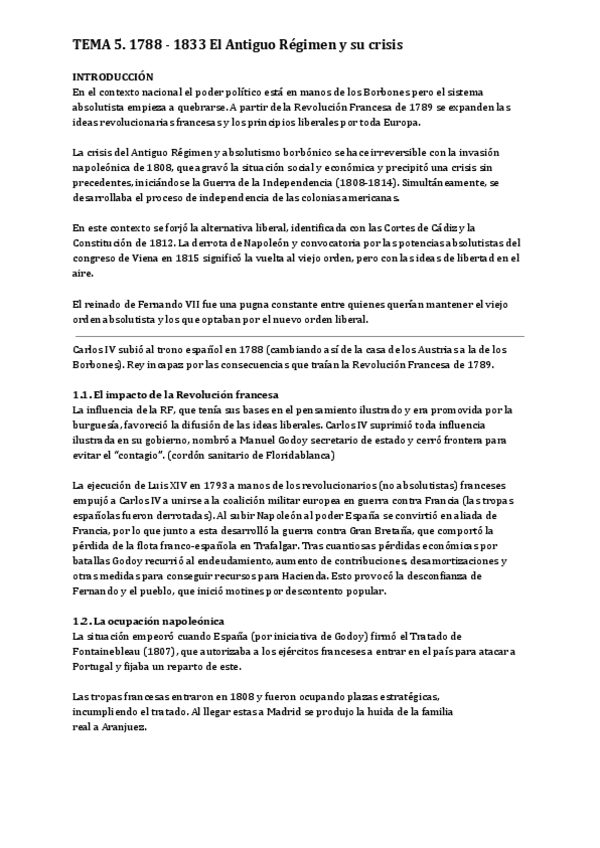 TEMA 5. 1788 - 1833 El Antiguo Régimen y su crisis

INTRODUCCIÓN
En el contexto nacional el poder político está en manos de los Borbones pero el sistema absolutista empieza a quebrarse. A partir de la Revolución Francesa de 1789 se expanden las ideas revolucionarias francesas y los principios liberales por toda Europa.

La crisis del Antiguo Régimen y absolutismo borbónico se hace irreversible con la invasión napoleónica de 1808, que agravó la situación social y económica y precipitó una crisis sin precedentes, iniciándose la Guerra de la Independencia (1808-1814). Simultáneamente, se desarrollaba el proceso de independencia de las colonias americanas.

En este contexto se forjó la alternativa liberal, identificada con las Cortes de Cádiz y la Constitución de 1812. La derrota de Napoleón y convocatoria por las potencias absolutistas del congreso de Viena en 1815 significó la vuelta al viejo orden, pero con las ideas de libertad en el aire.

El reinado de Fernando VII fue una pugna constante entre quienes querían mantener el viejo orden absolutista y los que optaban por el nuevo orden liberal.

Carlos IV subió al trono español en 1788 (cambiando así de la casa de los Austrias a la de los Borbones). Rey incapaz por las consecuencias que traían la Revolución Francesa de 1789.

1.1. El impacto de la Revolución francesa
La influencia de la RF, que tenía sus bases en el pensamiento ilustrado y era promovida por la burguesía, favoreció la difusión de las ideas liberales. Carlos IV suprimió toda influencia ilustrada en su gobierno, nombró a Manuel Godoy secretario de estado y cerró frontera para evitar el "contagio". (cordón sanitario de Floridablanca)

La ejecución de Luis XIV en 1793 a manos de los revolucionarios (no absolutistas) franceses empujó a Carlos IV a unirse a la coalición militar europea en guerra contra Francia (las tropas españolas fueron derrotadas). Al subir Napoleón al poder España se convirtió en aliada de Francia, por lo que junto a esta desarrolló la guerra contra Gran Bretaña, que comportó la pérdida de la flota franco-española en Trafalgar. Tras cuantiosas pérdidas económicas por batallas Godoy recurrió al endeudamiento, aumento de contribuciones, desamortizaciones y otras medidas para conseguir recursos para Hacienda. Esto provocó la desconfianza de Fernando y el pueblo, que inició motines por descontento popular.

1.2. La ocupación napoleónica
La situación empeoró cuando España (por iniciativa de Godoy) firmó el Tratado de Fontainebleau (1807), que autorizaba a los ejércitos franceses a entrar en el país para atacar a Portugal y fijaba un reparto de este.

Las tropas francesas entraron en 1808 y fueron ocupando plazas estratégicas, incumpliendo el tratado. Al llegar estas a Madrid se produjo la huida de la familia real a Aranjuez.